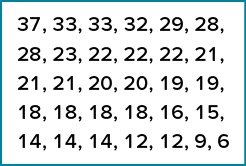 37, 33, 33, 32, 29, 28,
28, 23, 22, 22, 22, 21,
21, 21, 20, 20, 19, 19,
18, 18, 18, 18, 16, 15,
14, 14, 14, 12, 12, 9, 6